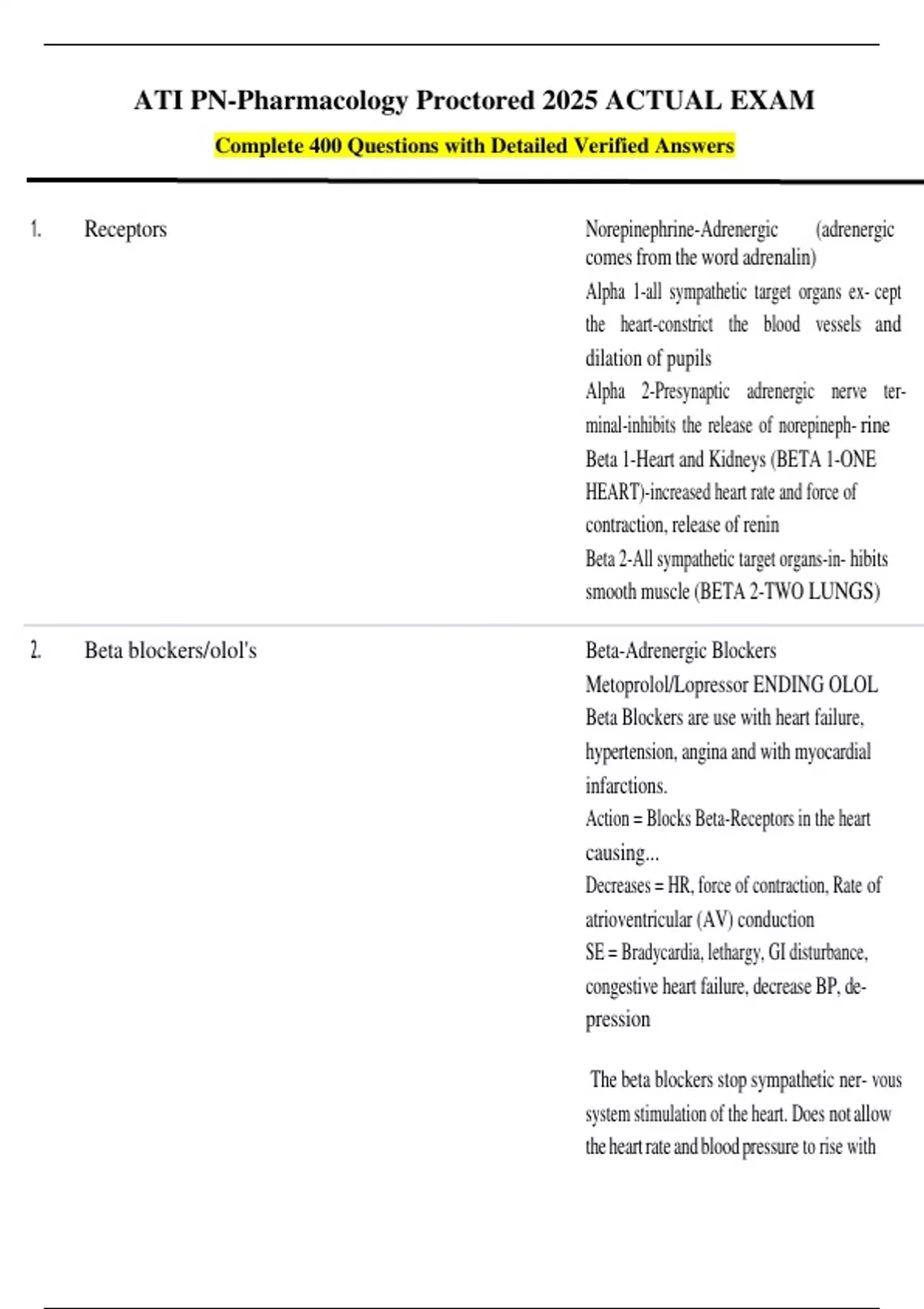 ATI PN-Pharmacology Proctored 2025 ACTUAL EXAM

Complete 400 Questions with Detailed Verified Answers

1. Receptors

Norepinephrine-Adrenergic (adrenergic comes from the word adrenalin)
Alpha 1-all sympathetic target organs ex- cept the heart-constrict the blood vessels and dilation of pupils
Alpha 2-Presynaptic adrenergic nerve terminal-inhibits the release of norepineph- rine
Beta 1-Heart and Kidneys (BETA 1-ONE HEART)-increased heart rate and force of contraction, release of renin
Beta 2-All sympathetic target organs-in- hibits smooth muscle (BETA 2-TWO LUNGS)

2. Beta blockers/olol's

Beta-Adrenergic Blockers
Metoprolol/Lopressor ENDING OLOL
Beta Blockers are use with heart failure, hypertension, angina and with myocardial infarctions.
Action = Blocks Beta-Receptors in the heart causing...
Decreases = HR, force of contraction, Rate of atrioventricular (AV) conduction
SE = Bradycardia, lethargy, GI disturbance, congestive heart failure, decrease BP, depression

The beta blockers stop sympathetic ner- vous system stimulation of the heart. Does not allow the heart rate and blood pressure to rise with